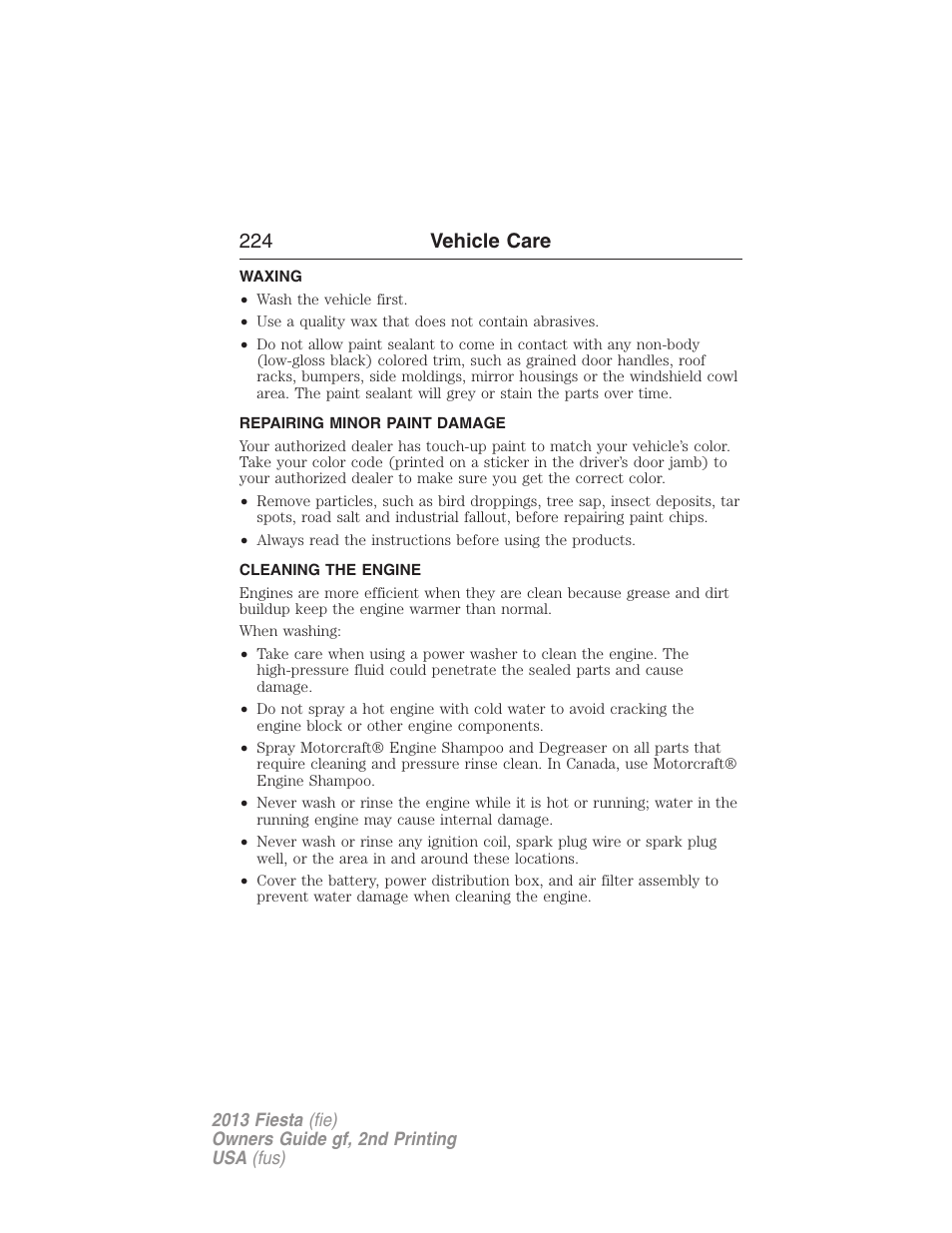 224 Vehicle Care

WAXING

• Wash the vehicle first.
• Use a quality wax that does not contain abrasives.
• Do not allow paint sealant to come in contact with any non-body (low-gloss black) colored trim, such as grained door handles, roof racks, bumpers, side moldings, mirror housings or the windshield cowl area. The paint sealant will grey or stain the parts over time.

REPAIRING MINOR PAINT DAMAGE

Your authorized dealer has touch-up paint to match your vehicle's color. Take your color code (printed on a sticker in the driver's door jamb) to your authorized dealer to make sure you get the correct color.

• Remove particles, such as bird droppings, tree sap, insect deposits, tar spots, road salt and industrial fallout, before repairing paint chips.
• Always read the instructions before using the products.

CLEANING THE ENGINE

Engines are more efficient when they are clean because grease and dirt buildup keep the engine warmer than normal.

When washing:

• Take care when using a power washer to clean the engine. The high-pressure fluid could penetrate the sealed parts and cause damage.
• Do not spray a hot engine with cold water to avoid cracking the engine block or other engine components.
• Spray Motorcraft® Engine Shampoo and Degreaser on all parts that require cleaning and pressure rinse clean. In Canada, use Motorcraft® Engine Shampoo.
• Never wash or rinse the engine while it is hot or running; water in the running engine may cause internal damage.
• Never wash or rinse any ignition coil, spark plug wire or spark plug well, or the area in and around these locations.
• Cover the battery, power distribution box, and air filter assembly to prevent water damage when cleaning the engine.

2013 Fiesta (fie)
Owners Guide gf, 2nd Printing
USA (fus)